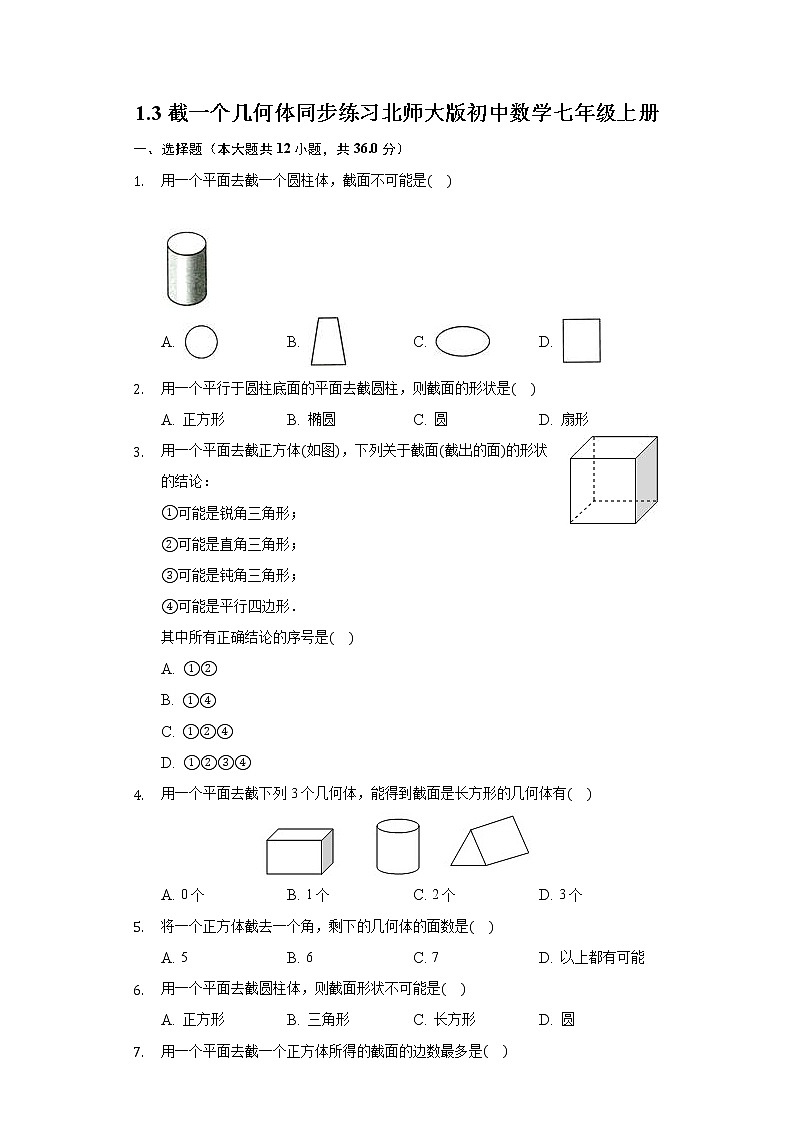 1.3 截一个几何体同步练习北师大版初中数学七年级上册

一、选择题（本大题共 12 小题，共 36.0 分）

1. 用一个平面去截一个圆柱体，截面不可能是( )

A.
B.
C.
D.

2. 用一个平行于圆柱底面的平面去截圆柱，则截面的形状是( )

A. 正方形　B. 椭圆　C. 圆　D. 扇形

3. 用一个平面去截正方体(如图)，下列关于截面(截出的面)的形状的结论：

①可能是锐角三角形；

②可能是直角三角形；

③可能是钝角三角形；

④可能是平行四边形．

其中所有正确结论的序号是( )

A. ①②

B. ①④

C. ①②④

D. ①②③④

4. 用一个平面去截下列 3 个几何体，能得到截面是长方形的几何体有( )

A. 0 个　B. 1 个　C. 2 个　D. 3 个

5. 将一个正方体截去一个角，剩下的几何体的面数是( )

A. 5　B. 6　C. 7　D. 以上都有可能

6. 用一个平面去截圆柱体，则截面形状不可能是( )

A. 正方形　B. 三角形　C. 长方形　D. 圆

7. 用一个平面去截一个正方体所得的截面的边数最多是( )